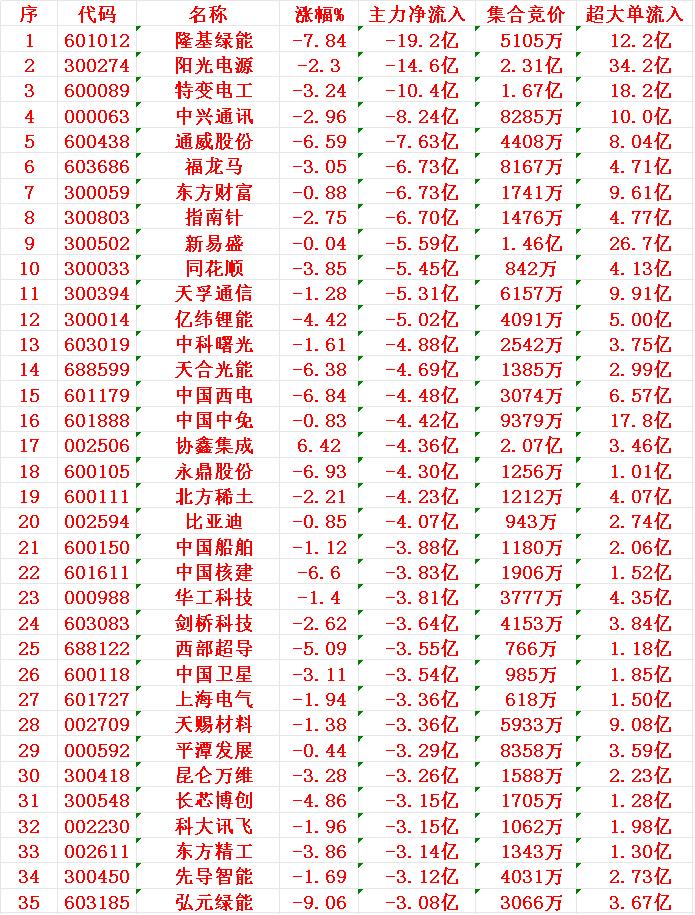 | 序 | 代码 | 名称 | 涨幅% | 主力净流入 | 集合竞价 | 超大单流入 |
|---|---|---|---|---|---|---|
| 1 | 601012 | 隆基绿能 | -7.84 | -19.2亿 | 5105万 | 12.2亿 |
| 2 | 300274 | 阳光电源 | -2.3 | -14.6亿 | 2.31亿 | 34.2亿 |
| 3 | 600089 | 特变电工 | -3.24 | -10.4亿 | 1.67亿 | 18.2亿 |
| 4 | 000063 | 中兴通讯 | -2.96 | -8.24亿 | 8285万 | 10.0亿 |
| 5 | 600438 | 通威股份 | -6.59 | -7.63亿 | 4408万 | 8.04亿 |
| 6 | 603686 | 福龙马 | -3.05 | -6.73亿 | 8167万 | 4.71亿 |
| 7 | 300059 | 东方财富 | -0.88 | -6.73亿 | 1741万 | 9.61亿 |
| 8 | 300803 | 指南针 | -2.75 | -6.70亿 | 1476万 | 4.77亿 |
| 9 | 300502 | 新易盛 | -0.04 | -5.59亿 | 1.46亿 | 26.7亿 |
| 10 | 300033 | 同花顺 | -3.85 | -5.45亿 | 842万 | 4.13亿 |
| 11 | 300394 | 天孚通信 | -1.28 | -5.31亿 | 6157万 | 9.91亿 |
| 12 | 300014 | 亿纬锂能 | -4.42 | -5.02亿 | 4091万 | 5.00亿 |
| 13 | 603019 | 中科曙光 | -1.61 | -4.88亿 | 2542万 | 3.75亿 |
| 14 | 688599 | 天合光能 | -6.38 | -4.69亿 | 1385万 | 2.99亿 |
| 15 | 601179 | 中国西电 | -6.84 | -4.48亿 | 3074万 | 6.57亿 |
| 16 | 601888 | 中国中免 | -0.83 | -4.42亿 | 9379万 | 17.8亿 |
| 17 | 002506 | 协鑫集成 | 6.42 | -4.36亿 | 2.07亿 | 3.46亿 |
| 18 | 600105 | 永鼎股份 | -6.93 | -4.30亿 | 1256万 | 1.01亿 |
| 19 | 600111 | 北方稀土 | -2.21 | -4.23亿 | 1212万 | 4.07亿 |
| 20 | 002594 | 比亚迪 | -0.85 | -4.07亿 | 943万 | 2.74亿 |
| 21 | 600150 | 中国船舶 | -1.12 | -3.88亿 | 1180万 | 2.06亿 |
| 22 | 601611 | 中国核建 | -6.6 | -3.83亿 | 1906万 | 1.52亿 |
| 23 | 000988 | 华工科技 | -1.4 | -3.81亿 | 3777万 | 4.35亿 |
| 24 | 603083 | 剑桥科技 | -2.62 | -3.64亿 | 4153万 | 3.84亿 |
| 25 | 688122 | 西部超导 | -5.09 | -3.55亿 | 766万 | 1.18亿 |
| 26 | 600118 | 中国卫星 | -3.11 | -3.54亿 | 985万 | 1.85亿 |
| 27 | 601727 | 上海电气 | -1.94 | -3.36亿 | 618万 | 1.50亿 |
| 28 | 002709 | 天赐材料 | -1.38 | -3.36亿 | 5933万 | 9.08亿 |
| 29 | 000592 | 平潭发展 | -0.44 | -3.29亿 | 8358万 | 3.59亿 |
| 30 | 300418 | 昆仑万维 | -3.28 | -3.26亿 | 1588万 | 2.23亿 |
| 31 | 300548 | 长芯博创 | -4.86 | -3.15亿 | 1705万 | 1.28亿 |
| 32 | 002230 | 科大讯飞 | -1.96 | -3.15亿 | 1062万 | 1.98亿 |
| 33 | 002611 | 东方精工 | -3.86 | -3.14亿 | 1343万 | 1.30亿 |
| 34 | 300450 | 先导智能 | -1.69 | -3.12亿 | 4031万 | 2.73亿 |
| 35 | 603185 | 弘元绿能 | -9.06 | -3.08亿 | 3066万 | 3.67亿 |